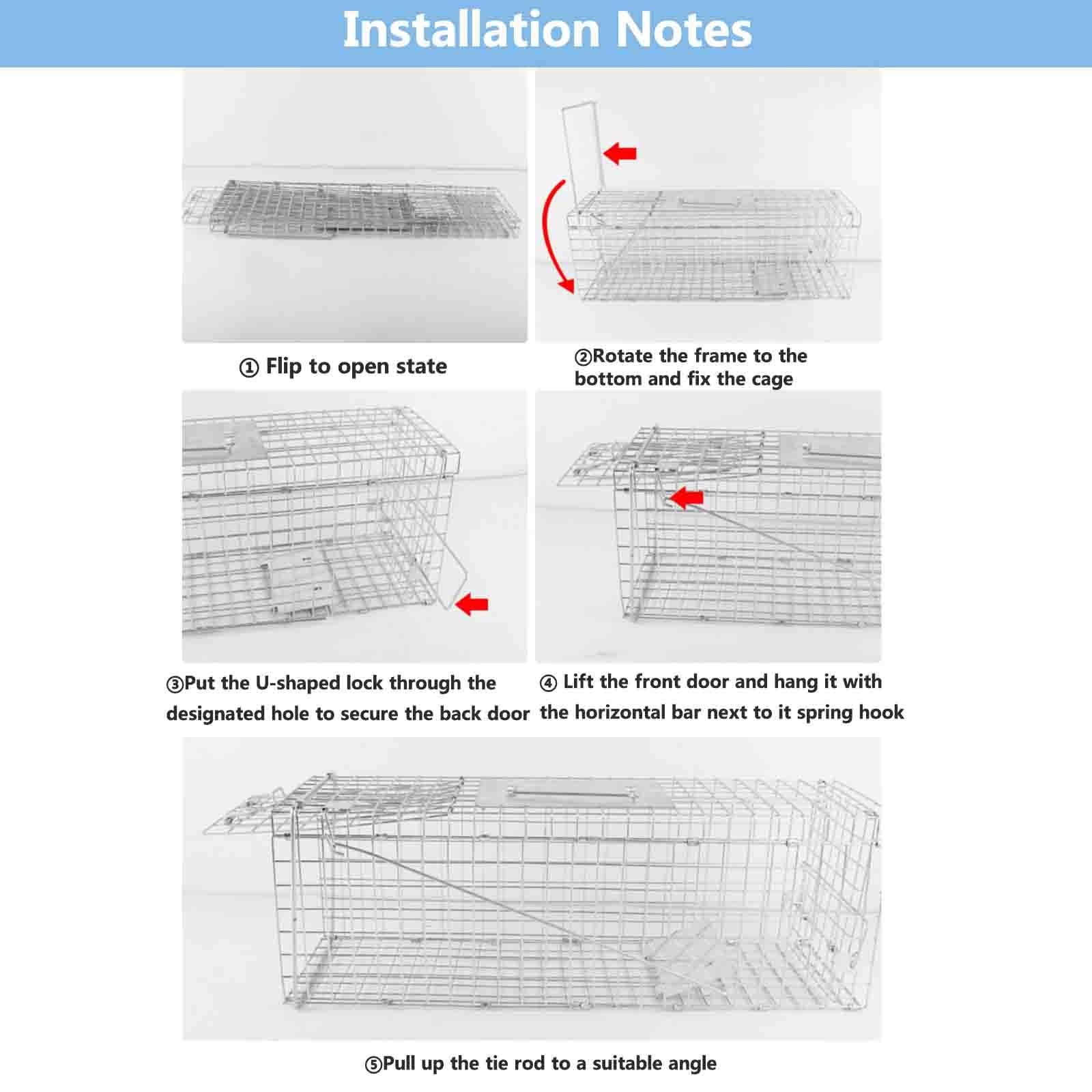 Installation Notes

① Flip to open state

②Rotate the frame to the bottom and fix the cage

③Put the U-shaped lock through the designated hole to secure the back door

④ Lift the front door and hang it with the horizontal bar next to it spring hook

⑤Pull up the tie rod to a suitable angle